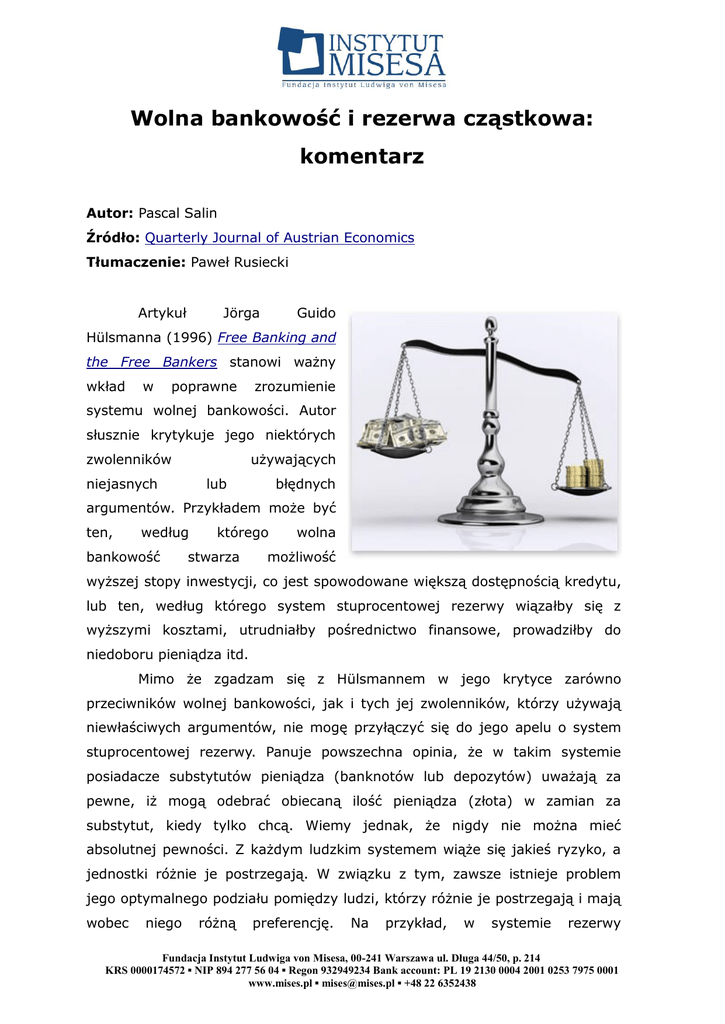 INSTYTUT MISESA
Fundacja Instytut Ludwiga von Misesa

Wolna bankowość i rezerwa cząstkowa: komentarz

Autor: Pascal Salin
Źródło: Quarterly Journal of Austrian Economics
Tłumaczenie: Paweł Rusiecki

Artykuł Jörga Guido Hülsmanna (1996) Free Banking and the Free Bankers stanowi ważny wkład w poprawne zrozumienie systemu wolnej bankowości. Autor słusznie krytykuje jego niektórych zwolenników używających niejasnych lub błędnych argumentów. Przykładem może być ten, według którego wolna bankowość stwarza możliwość wyższej stopy inwestycji, co jest spowodowane większą dostępnością kredytu, lub ten, według którego system stuprocentowej rezerwy wiązałby się z wyższymi kosztami, utrudniałby pośrednictwo finansowe, prowadziłby do niedoboru pieniądza itd.

Mimo że zgadzam się z Hülsmannem w jego krytyce zarówno przeciwników wolnej bankowości, jak i tych jej zwolenników, którzy używają niewłaściwych argumentów, nie mogę przyłączyć się do jego apelu o system stuprocentowej rezerwy. Panuje powszechna opinia, że w takim systemie posiadacze substytutów pieniądza (banknotów lub depozytów) uważają za pewne, iż mogą odebrać obiecaną ilość pieniądza (złota) w zamian za substytut, kiedy tylko chcą. Wiemy jednak, że nigdy nie można mieć absolutnej pewności. Z każdym ludzkim systemem wiąże się jakieś ryzyko, a jednostki różnie je postrzegają. W związku z tym, zawsze istnieje problem jego optymalnego podziału pomiędzy ludzi, którzy różnie je postrzegają i mają wobec niego różną preferencję. Na przykład, w systemie rezerwy

Fundacja Instytut Ludwiga von Misesa, 00-241 Warszawa ul. Długa 44/50, p. 214
KRS 0000174572 ▪ NIP 894 277 56 04 ▪ Regon 932949234 Bank account: PL 19 2130 0004 2001 0253 7975 0001
www.mises.pl ▪ mises@mises.pl ▪ +48 22 6352438